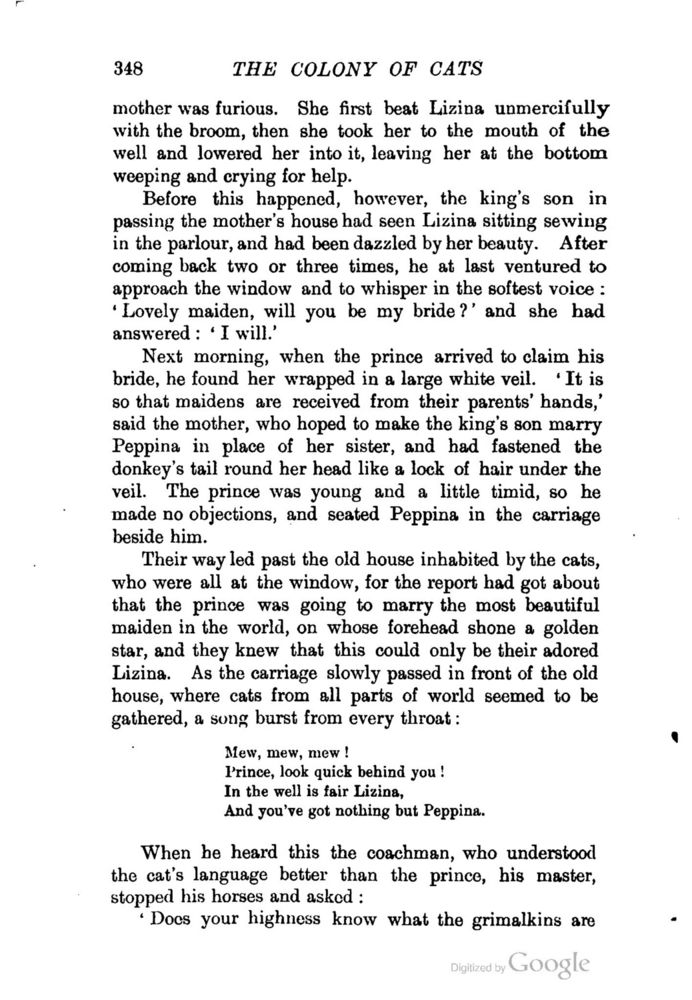 348 THE COLONY OF CATS

mother was furious. She first beat Lizina unmercifully with the broom, then she took her to the mouth of the well and lowered her into it, leaving her at the bottom weeping and crying for help.

Before this happened, however, the king's son in passing the mother's house had seen Lizina sitting sewing in the parlour, and had been dazzled by her beauty. After coming back two or three times, he at last ventured to approach the window and to whisper in the softest voice: 'Lovely maiden, will you be my bride?' and she had answered: 'I will.'

Next morning, when the prince arrived to claim his bride, he found her wrapped in a large white veil. 'It is so that maidens are received from their parents' hands,' said the mother, who hoped to make the king's son marry Peppina in place of her sister, and had fastened the donkey's tail round her head like a lock of hair under the veil. The prince was young and a little timid, so he made no objections, and seated Peppina in the carriage beside him.

Their way led past the old house inhabited by the cats, who were all at the window, for the report had got about that the prince was going to marry the most beautiful maiden in the world, on whose forehead shone a golden star, and they knew that this could only be their adored Lizina. As the carriage slowly passed in front of the old house, where cats from all parts of world seemed to be gathered, a song burst from every throat:

Mew, mew, mew!
Prince, look quick behind you!
In the well is fair Lizina,
And you've got nothing but Peppina.

When he heard this the coachman, who understood the cat's language better than the prince, his master, stopped his horses and asked:

'Does your highness know what the grimalkins are

Digitized by Google